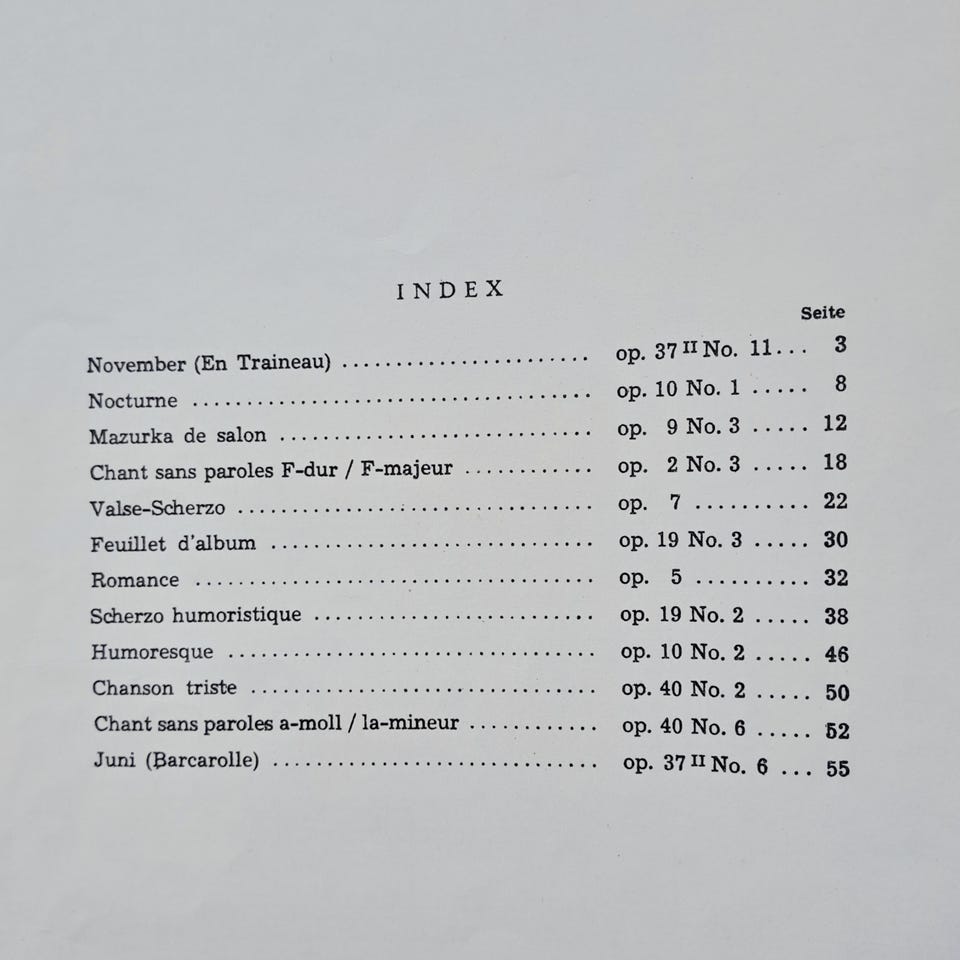 INDEX

Seite

November (En Traineau) op. 37 $^{II}$ No. 11 3

Nocturne op. 10 No. 1 8

Mazurka de salon op. 9 No. 3 12

Chant sans paroles F-dur / F-majeur op. 2 No. 3 18

Valse-Scherzo op. 7 22

Feuillet d'album op. 19 No. 3 30

Romance op. 5 32

Scherzo humoristique op. 19 No. 2 38

Humoresque op. 10 No. 2 46

Chanson triste op. 40 No. 2 50

Chant sans paroles a-moll / la-mineur op. 40 No. 6 52

Juni (Barcarolle) op. 37 $^{II}$ No. 6 55